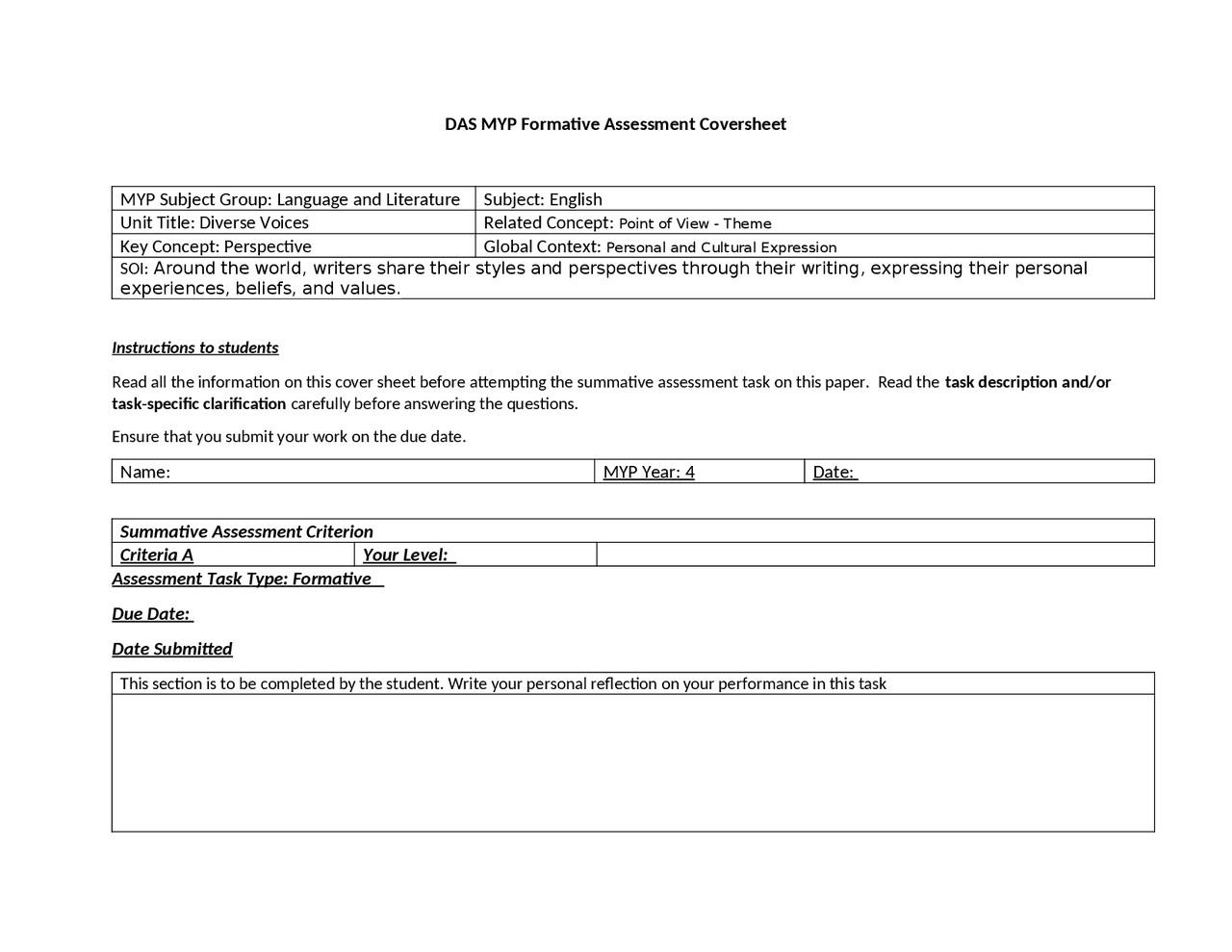 DAS MYP Formative Assessment Coversheet

| MYP Subject Group: Language and Literature | Subject: English |
|---|---|
| Unit Title: Diverse Voices | Related Concept: Point of View - Theme |
| Key Concept: Perspective | Global Context: Personal and Cultural Expression |
| SOI: Around the world, writers share their styles and perspectives through their writing, expressing their personal experiences, beliefs, and values. | |

Instructions to students

Read all the information on this cover sheet before attempting the summative assessment task on this paper. Read the task description and/or task-specific clarification carefully before answering the questions.

Ensure that you submit your work on the due date.

| Name: | MYP Year: 4 | Date: |
|---|---|---|

| Summative Assessment Criterion | | |
|---|---|---|
| Criteria A | Your Level: | |

Assessment Task Type: Formative

Due Date:

Date Submitted

| This section is to be completed by the student. Write your personal reflection on your performance in this task |
|---|
| |